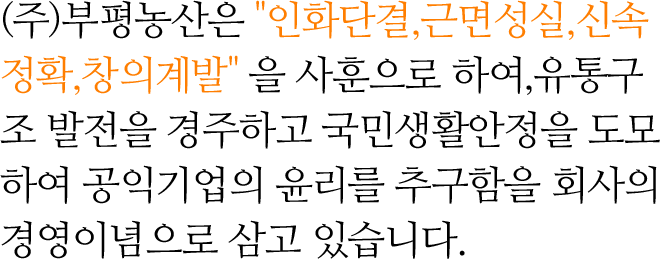 (주)부평농산은 "인화단결,근면성실,신속정확,창의계발" 을 사훈으로 하여,유통구조 발전을 경주하고 국민생활안정을 도모하여 공익기업의 윤리를 추구함을 회사의 경영이념으로 삼고 있습니다.